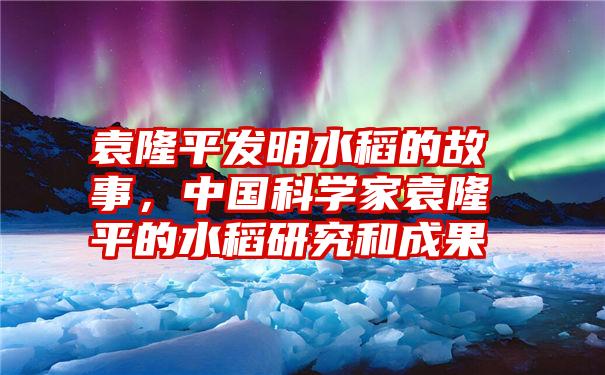 袁隆平发明水稻的故事，中国科学家袁隆平的水稻研究和成果